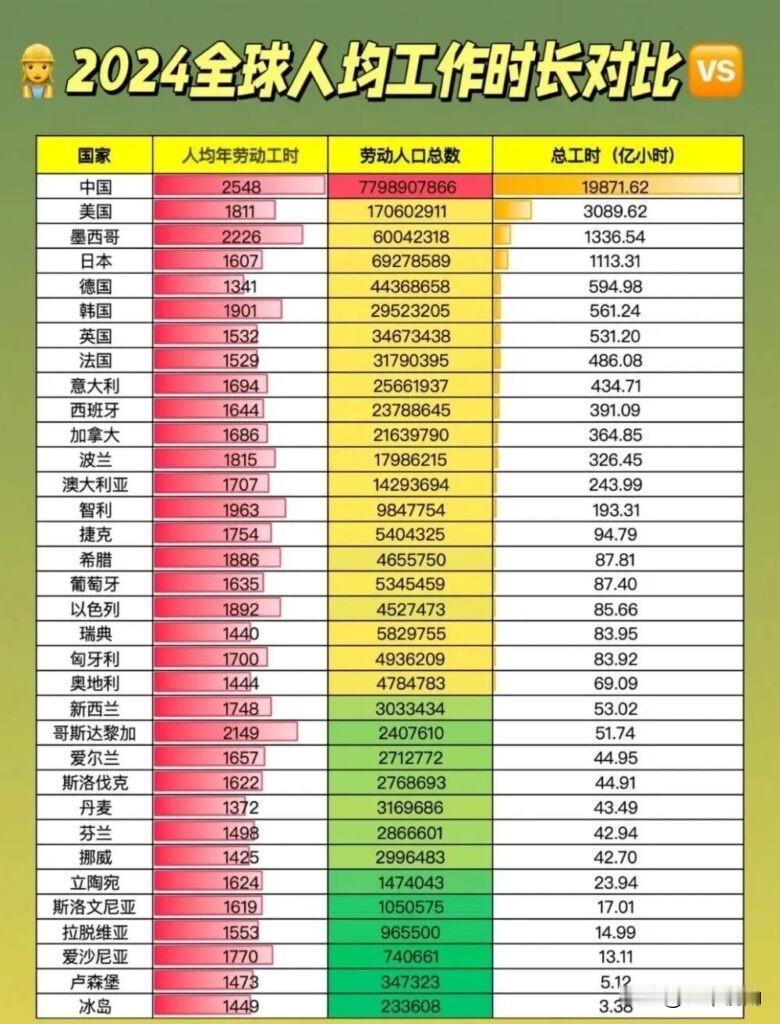 2024全球人均工作时长对比 VS

| 国家 | 人均年劳动工时 | 劳动人口总数 | 总工时（亿小时） |
|---|---|---|---|
| 中国 | 2548 | 779890786 | 19871.62 |
| 美国 | 1811 | 170602911 | 3089.62 |
| 墨西哥 | 2226 | 60042318 | 1336.54 |
| 日本 | 1607 | 69278589 | 1113.31 |
| 德国 | 1341 | 44368658 | 594.98 |
| 韩国 | 1901 | 29523205 | 561.24 |
| 英国 | 1532 | 34673438 | 531.20 |
| 法国 | 1529 | 31790395 | 486.08 |
| 意大利 | 1694 | 25661937 | 434.71 |
| 西班牙 | 1644 | 23788645 | 391.09 |
| 加拿大 | 1686 | 21639790 | 364.85 |
| 波兰 | 1815 | 17986215 | 326.45 |
| 澳大利亚 | 1707 | 14293694 | 243.99 |
| 智利 | 1963 | 9847754 | 193.31 |
| 捷克 | 1754 | 5404325 | 94.79 |
| 希腊 | 1886 | 4655750 | 87.81 |
| 葡萄牙 | 1635 | 5345459 | 87.40 |
| 以色列 | 1892 | 4527473 | 85.66 |
| 瑞典 | 1440 | 5829755 | 83.95 |
| 匈牙利 | 1700 | 4936209 | 83.92 |
| 奥地利 | 1444 | 4784783 | 69.09 |
| 新西兰 | 1748 | 3033434 | 53.02 |
| 哥斯达黎加 | 2149 | 2407610 | 51.74 |
| 爱尔兰 | 1657 | 2712772 | 44.95 |
| 斯洛伐克 | 1622 | 2768693 | 44.91 |
| 丹麦 | 1372 | 3169686 | 43.49 |
| 芬兰 | 1498 | 2866601 | 42.94 |
| 挪威 | 1425 | 2996483 | 42.70 |
| 立陶宛 | 1624 | 1474043 | 23.94 |
| 斯洛文尼亚 | 1619 | 1050575 | 17.01 |
| 拉脱维亚 | 1553 | 965500 | 14.99 |
| 爱沙尼亚 | 1770 | 740661 | 13.11 |
| 卢森堡 | 1473 | 347323 | 5.12 |
| 冰岛 | 1449 | 233608 | 3.38 |